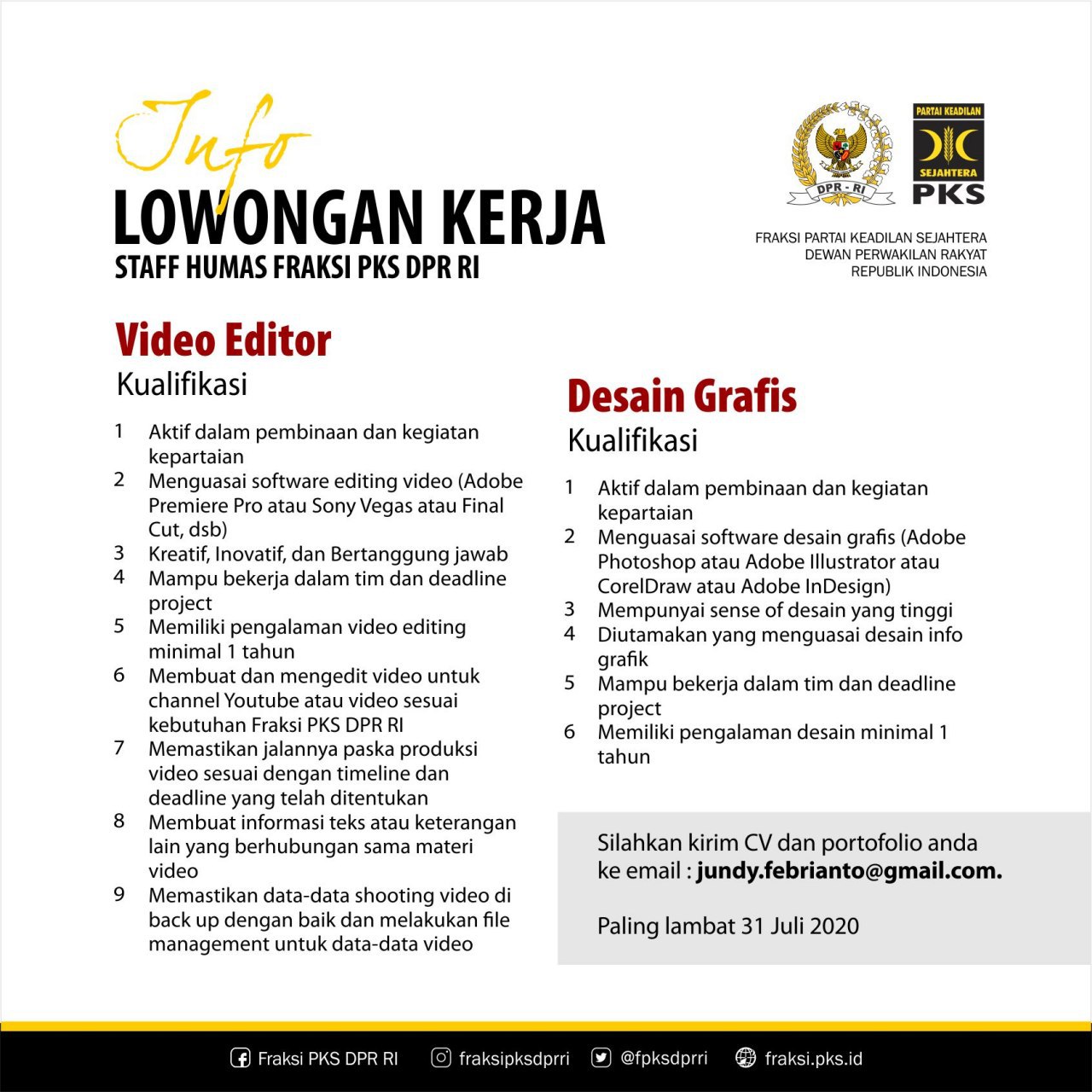 Info

LOWONGAN KERJA

STAFF HUMAS FRAKSI PKS DPR RI

DPR - RI

PARTAI KEADILAN
SEJAHTERA
PKS

FRAKSI PARTAI KEADILAN SEJAHTERA
DEWAN PERWAKILAN RAKYAT
REPUBLIK INDONESIA

Video Editor

Kualifikasi

1 Aktif dalam pembinaan dan kegiatan kepartaian
2 Menguasai software editing video (Adobe Premiere Pro atau Sony Vegas atau Final Cut, dsb)
3 Kreatif, Inovatif, dan Bertanggung jawab
4 Mampu bekerja dalam tim dan deadline project
5 Memiliki pengalaman video editing minimal 1 tahun
6 Membuat dan mengedit video untuk channel Youtube atau video sesuai kebutuhan Fraksi PKS DPR RI
7 Memastikan jalannya paska produksi video sesuai dengan timeline dan deadline yang telah ditentukan
8 Membuat informasi teks atau keterangan lain yang berhubungan sama materi video
9 Memastikan data-data shooting video di back up dengan baik dan melakukan file management untuk data-data video

Desain Grafis

Kualifikasi

1 Aktif dalam pembinaan dan kegiatan kepartaian
2 Menguasai software desain grafis (Adobe Photoshop atau Adobe Illustrator atau CorelDraw atau Adobe InDesign)
3 Mempunyai sense of desain yang tinggi
4 Diutamakan yang menguasai desain info grafik
5 Mampu bekerja dalam tim dan deadline project
6 Memiliki pengalaman desain minimal 1 tahun

Silahkan kirim CV dan portofolio anda ke email : jundy.febrianto@gmail.com.

Paling lambat 31 Juli 2020

Fraksi PKS DPR RI fraksipksdprri @fpksdprri fraksi.pks.id